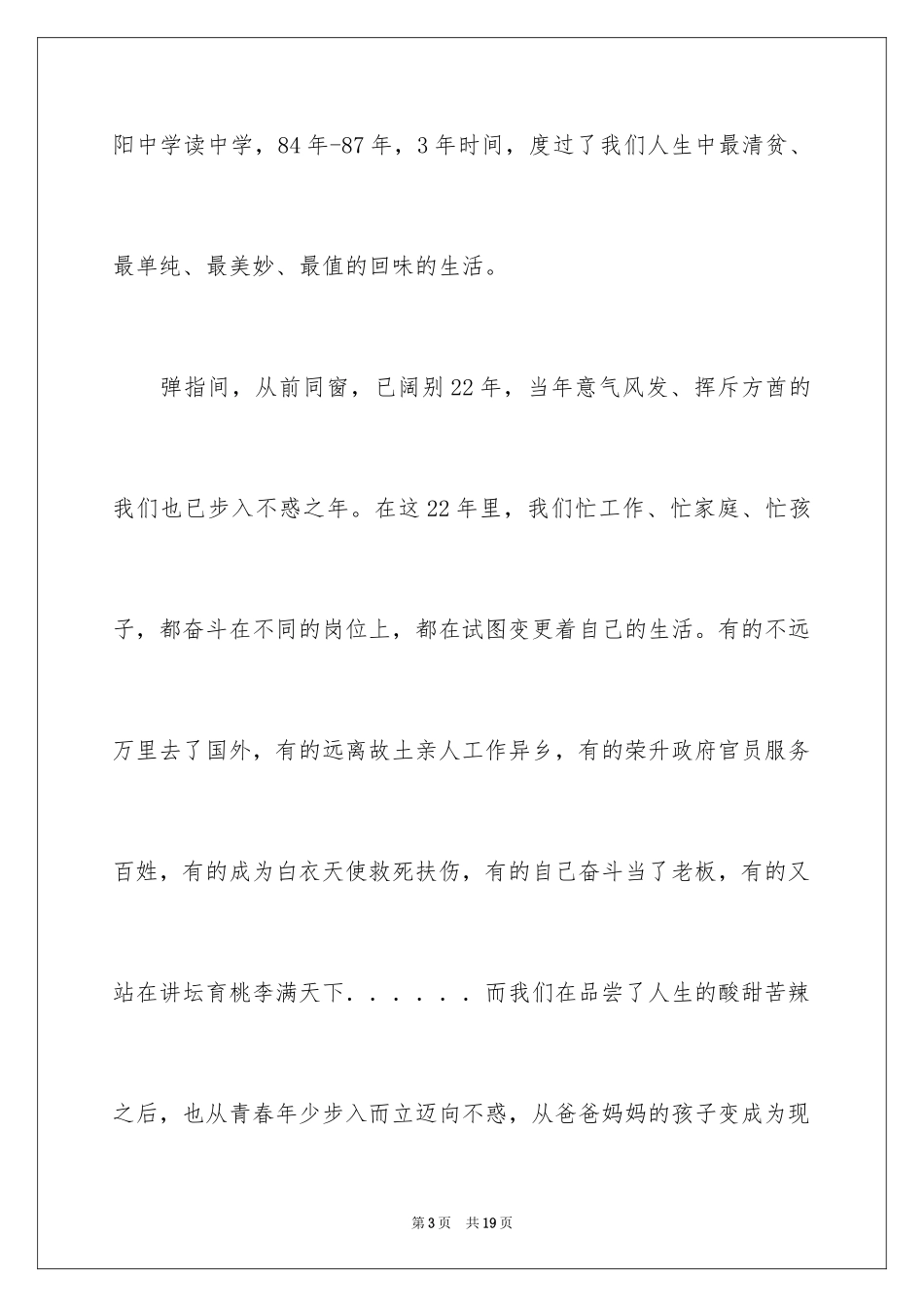 阳中学读中学，84年-87年，3年时间，度过了我们人生中最清贫、最单纯、最美妙、最值的回味的生活。

弹指间，从前同窗，已阔别22年，当年意气风发、挥斥方酋的我们也已步入不惑之年。在这22年里，我们忙工作、忙家庭、忙孩子，都奋斗在不同的岗位上，都在试图变更着自己的生活。有的不远万里去了国外，有的远离故土亲人工作异乡，有的荣升政府官员服务百姓，有的成为白衣天使救死扶伤，有的自己奋斗当了老板，有的又站在讲坛育桃李满天下．．．．．．而我们在品尝了人生的酸甜苦辣之后，也从青春年少步入而立迈向不惑，从爸爸妈妈的孩子变成为现

第3页　共19页